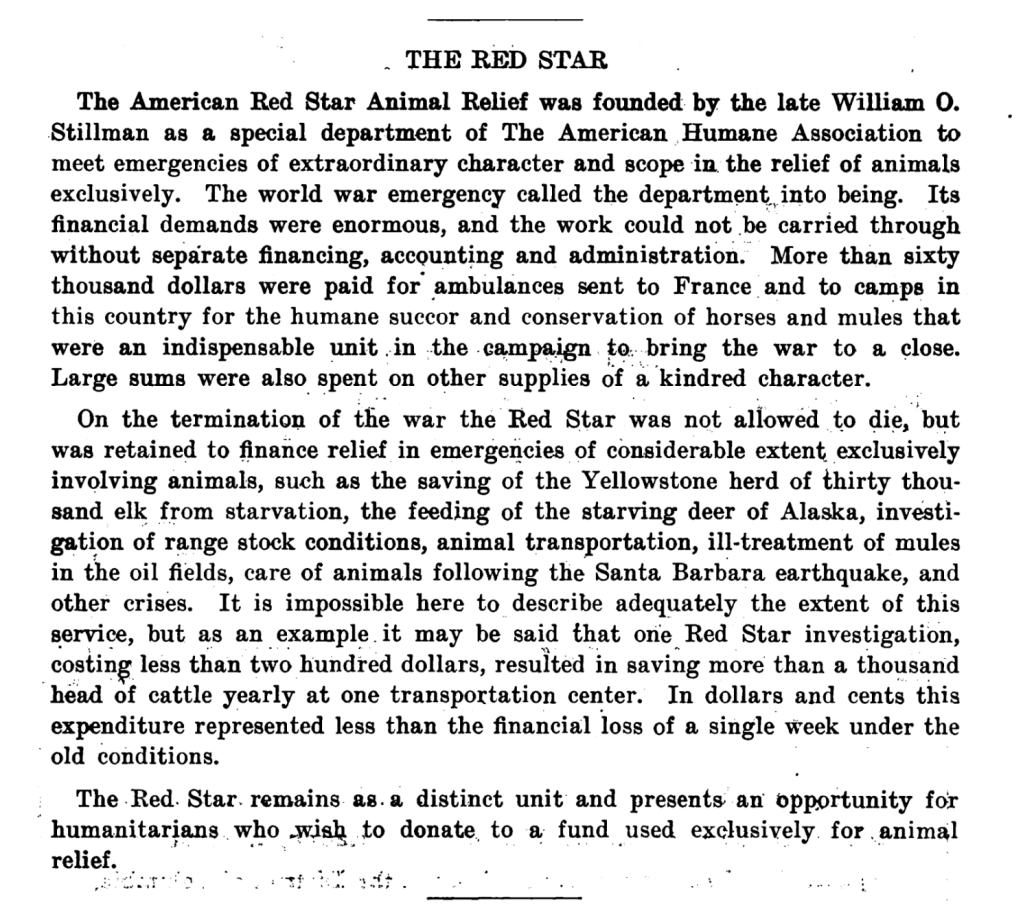 THE RED STAR

The American Red Star Animal Relief was founded by the late William O. Stillman as a special department of The American Humane Association to meet emergencies of extraordinary character and scope in the relief of animals exclusively. The world war emergency called the department into being. Its financial demands were enormous, and the work could not be carried through without separate financing, accounting and administration. More than sixty thousand dollars were paid for ambulances sent to France and to camps in this country for the humane succor and conservation of horses and mules that were an indispensable unit in the campaign to bring the war to a close. Large sums were also spent on other supplies of a kindred character.

On the termination of the war the Red Star was not allowed to die, but was retained to finance relief in emergencies of considerable extent exclusively involving animals, such as the saving of the Yellowstone herd of thirty thousand elk from starvation, the feeding of the starving deer of Alaska, investigation of range stock conditions, animal transportation, ill-treatment of mules in the oil fields, care of animals following the Santa Barbara earthquake, and other crises. It is impossible here to describe adequately the extent of this service, but as an example it may be said that one Red Star investigation, costing less than two hundred dollars, resulted in saving more than a thousand head of cattle yearly at one transportation center. In dollars and cents this expenditure represented less than the financial loss of a single week under the old conditions.

The Red Star remains as a distinct unit and presents an opportunity for humanitarians who wish to donate to a fund used exclusively for animal relief.